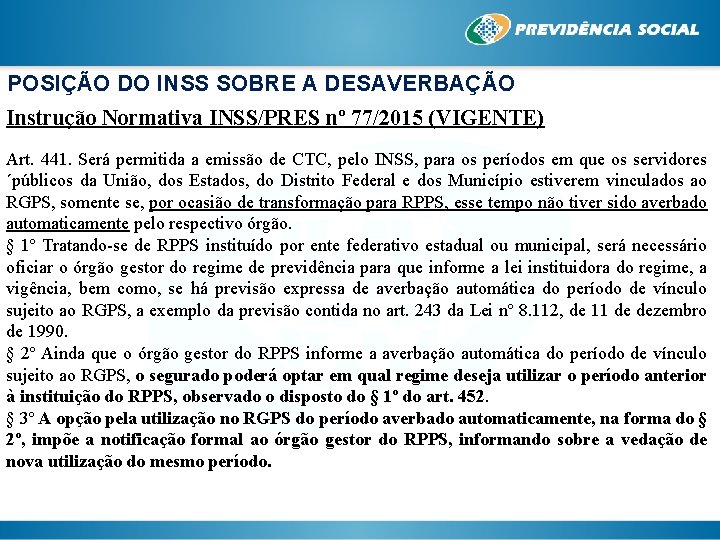 PREVIDÊNCIA SOCIAL

POSIÇÃO DO INSS SOBRE A DESAVERBAÇÃO

Instrução Normativa INSS/PRES nº 77/2015 (VIGENTE)

Art. 441. Será permitida a emissão de CTC, pelo INSS, para os períodos em que os servidores ´públicos da União, dos Estados, do Distrito Federal e dos Município estiverem vinculados ao RGPS, somente se, por ocasião de transformação para RPPS, esse tempo não tiver sido averbado automaticamente pelo respectivo órgão.
§ 1º Tratando-se de RPPS instituído por ente federativo estadual ou municipal, será necessário oficiar o órgão gestor do regime de previdência para que informe a lei instituidora do regime, a vigência, bem como, se há previsão expressa de averbação automática do período de vínculo sujeito ao RGPS, a exemplo da previsão contida no art. 243 da Lei nº 8.112, de 11 de dezembro de 1990.
§ 2º Ainda que o órgão gestor do RPPS informe a averbação automática do período de vínculo sujeito ao RGPS, o segurado poderá optar em qual regime deseja utilizar o período anterior à instituição do RPPS, observado o disposto do § 1º do art. 452.
§ 3º A opção pela utilização no RGPS do período averbado automaticamente, na forma do § 2º, impõe a notificação formal ao órgão gestor do RPPS, informando sobre a vedação de nova utilização do mesmo período.